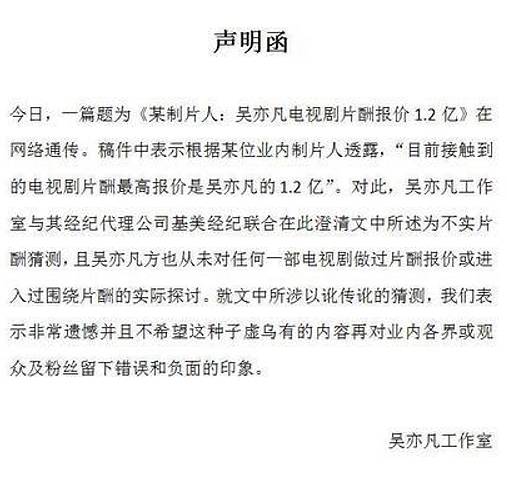 声明函

今日，一篇题为《某制片人：吴亦凡电视剧片酬报价 1.2 亿》在网络通传。稿件中表示根据某位业内制片人透露，“目前接触到的电视剧片酬最高报价是吴亦凡的 1.2 亿”。对此，吴亦凡工作室与其经纪代理公司基美经纪联合在此澄清文中所述为不实片酬猜测，且吴亦凡方也从未对任何一部电视剧做过片酬报价或进入过围绕片酬的实际探讨。就文中所涉以讹传讹的猜测，我们表示非常遗憾并且不希望这种子虚乌有的内容再对业内各界或观众及粉丝留下错误和负面的印象。

吴亦凡工作室